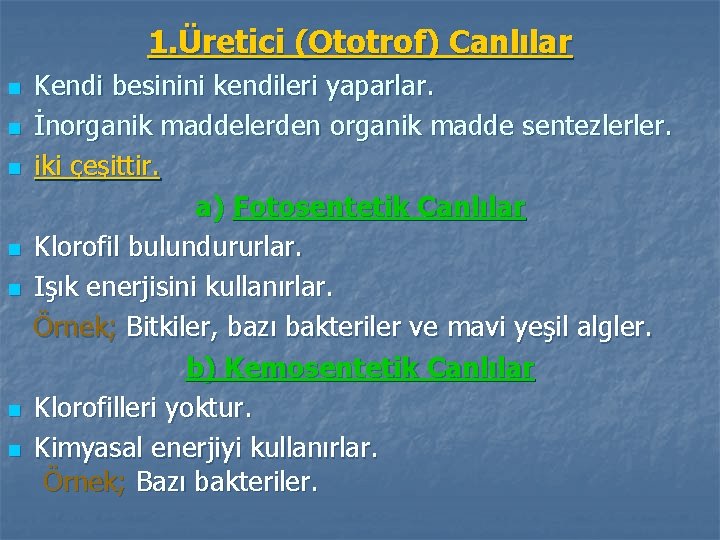 1.Üretici (Ototrof) Canlılar

Kendi besinini kendileri yaparlar.

İnorganik maddelerden organik madde sentezlerler.

iki çeşittir.

a) Fotosentetik Canlılar

Klorofil bulundururlar.

Işık enerjisini kullanırlar.

Örnek; Bitkiler, bazı bakteriler ve mavi yeşil algler.

b) Kemosentetik Canlılar

Klorofilleri yoktur.

Kimyasal enerjiyi kullanırlar.

Örnek; Bazı bakteriler.